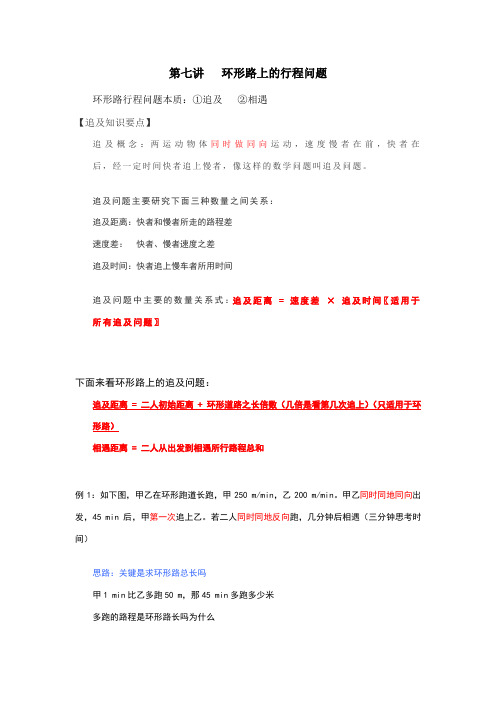 第七讲　环形路上的行程问题

环形路行程问题本质：①追及　②相遇

【追及知识要点】

追及概念：两运动物体同时做同向运动，速度慢者在前，快者在后，经一定时间快者追上慢者，像这样的数学问题叫追及问题。

追及问题主要研究下面三种数量之间关系：

追及距离：快者和慢者所走的路程差

速度差：　快者、慢者速度之差

追及时间：快者追上慢车者所用时间

追及问题中主要的数量关系式：追及距离 ＝ 速度差 × 追及时间〖适用于所有追及问题〗

下面来看环形路上的追及问题：

追及距离 = 二人初始距离 + 环形道路之长倍数（几倍是看第几次追上）（只适用于环形路）

相遇距离 = 二人从出发到相遇所行路程总和

例 1：如下图，甲乙在环形跑道长跑，甲 250 m/min，乙 200 m/min。甲乙同时同地同向出发，45 min 后，甲第一次追上乙。若二人同时同地反向跑，几分钟后相遇（三分钟思考时间）

思路：关键是求环形路总长吗

甲 1 min 比乙多跑 50 m，那 45 min 多跑多少米

多跑的路程是环形路长吗为什么